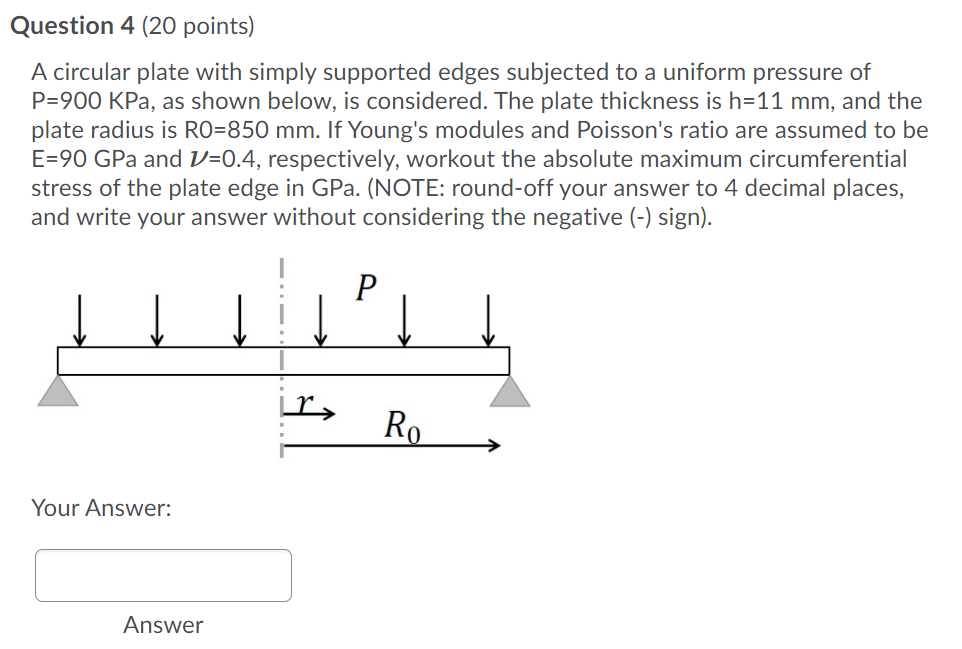 Question 4 (20 points)

A circular plate with simply supported edges subjected to a uniform pressure of P=900 KPa, as shown below, is considered. The plate thickness is h=11 mm, and the plate radius is R0=850 mm. If Young's modules and Poisson's ratio are assumed to be E=90 GPa and $\nu$=0.4, respectively, workout the absolute maximum circumferential stress of the plate edge in GPa. (NOTE: round-off your answer to 4 decimal places, and write your answer without considering the negative (-) sign).

$P$

$r$

$R_0$

Your Answer:

Answer